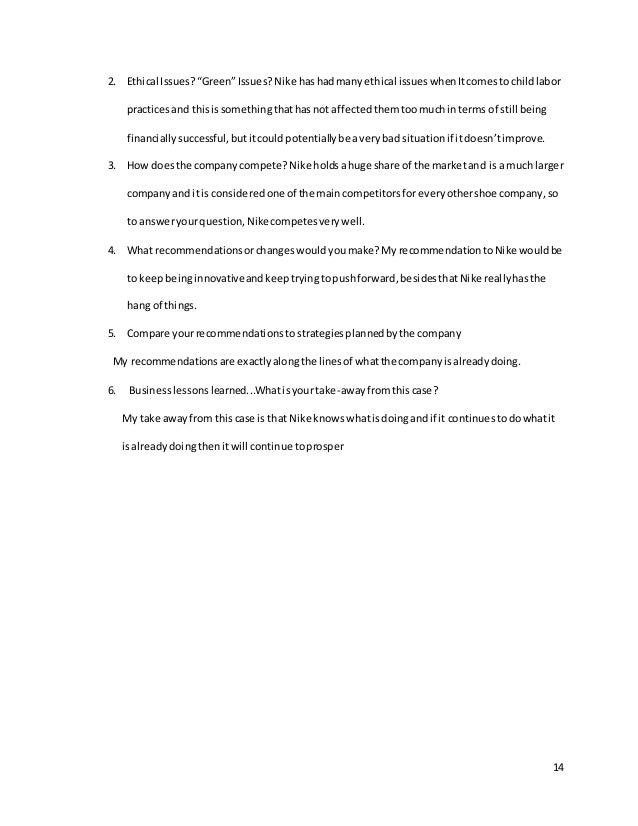 2. Ethical Issues? "Green" Issues? Nike has had many ethical issues when It comes to child labor practices and this is something that has not affected them too much in terms of still being financially successful, but it could potentially be a very bad situation if it doesn't improve.

3. How does the company compete? Nike holds a huge share of the market and is a much larger company and it is considered one of the main competitors for every other shoe company, so to answer your question, Nike competes very well.

4. What recommendations or changes would you make? My recommendation to Nike would be to keep being innovative and keep trying to push forward, besides that Nike really has the hang of things.

5. Compare your recommendations to strategies planned by the company

My recommendations are exactly along the lines of what the company is already doing.

6. Business lessons learned...What is your take-away from this case?

My take away from this case is that Nike knows what is doing and if it continues to do what it is already doing then it will continue to prosper

14